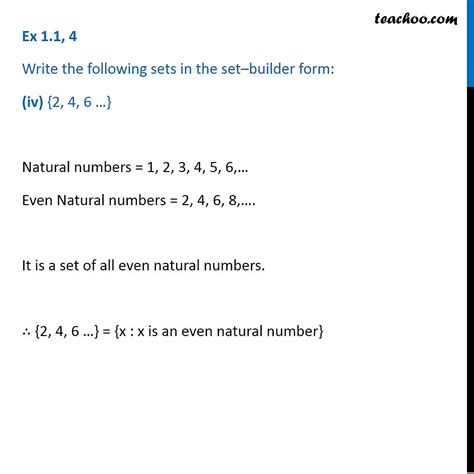 teachoo.com

Ex 1.1, 4

Write the following sets in the set–builder form:

(iv) {2, 4, 6 …}

Natural numbers = 1, 2, 3, 4, 5, 6,…

Even Natural numbers = 2, 4, 6, 8,….

It is a set of all even natural numbers.

∴ {2, 4, 6 …} = {x : x is an even natural number}